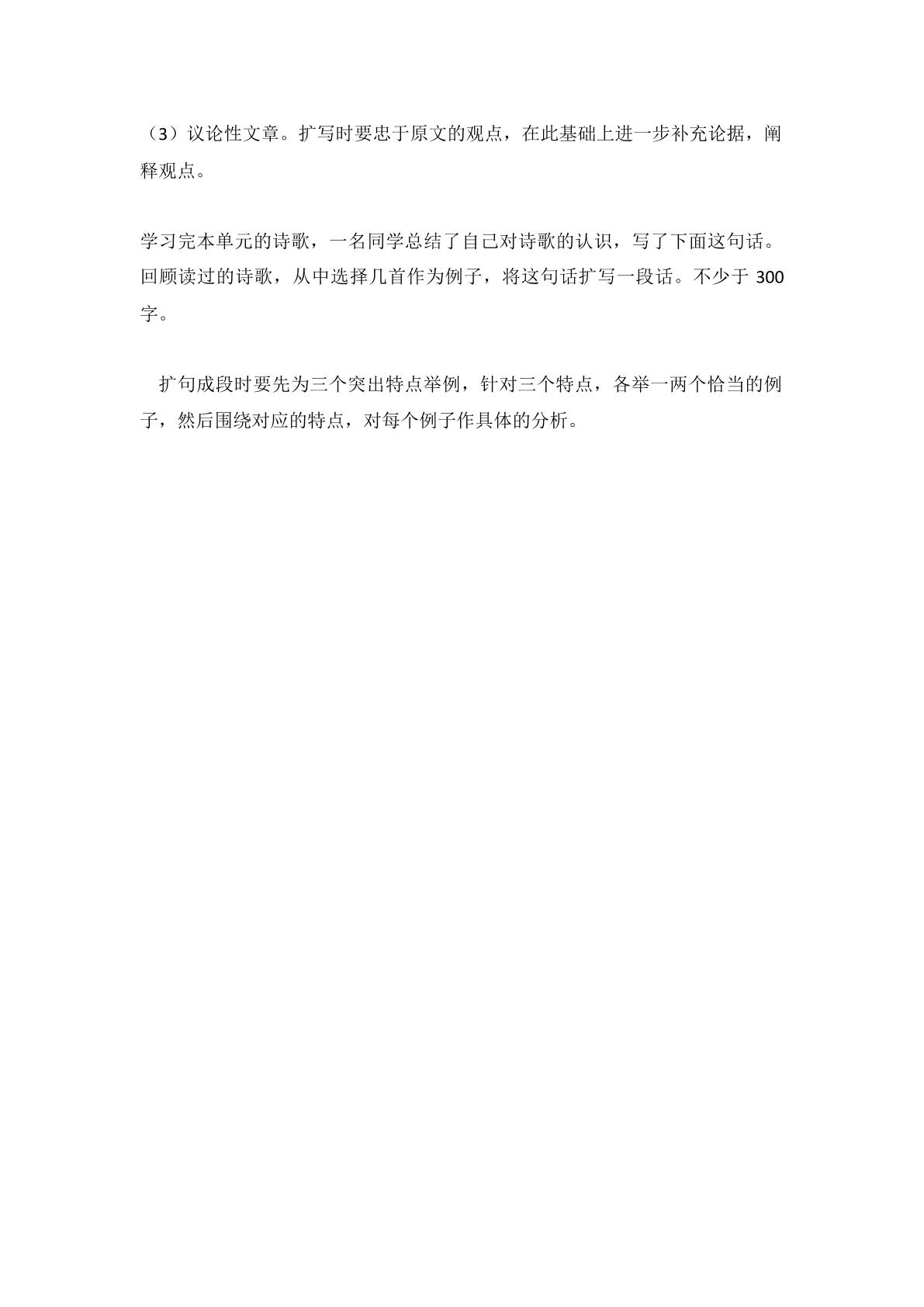 （3）议论性文章。扩写时要忠于原文的观点，在此基础上进一步补充论据，阐释观点。

学习完本单元的诗歌，一名同学总结了自己对诗歌的认识，写了下面这句话。回顾读过的诗歌，从中选择几首作为例子，将这句话扩写一段话。不少于300字。

扩句成段时要先为三个突出特点举例，针对三个特点，各举一两个恰当的例子，然后围绕对应的特点，对每个例子作具体的分析。